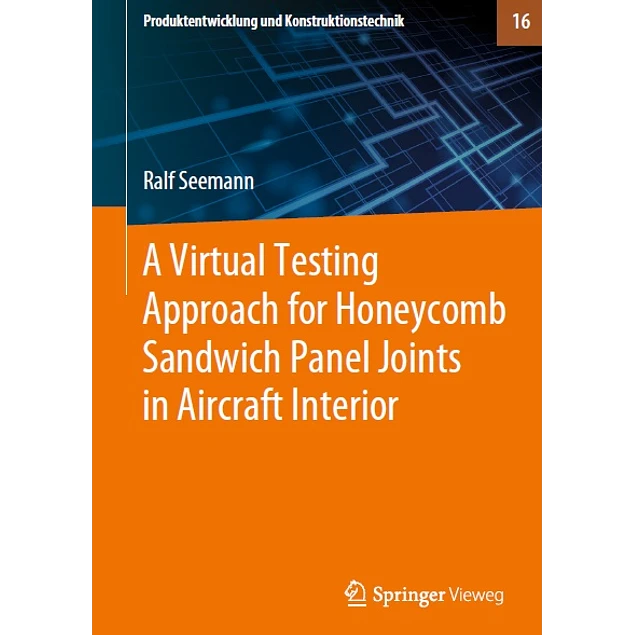 Produktentwicklung und Konstruktionstechnik

16

Ralf Seemann

A Virtual Testing Approach for Honeycomb Sandwich Panel Joints in Aircraft Interior

Springer Vieweg